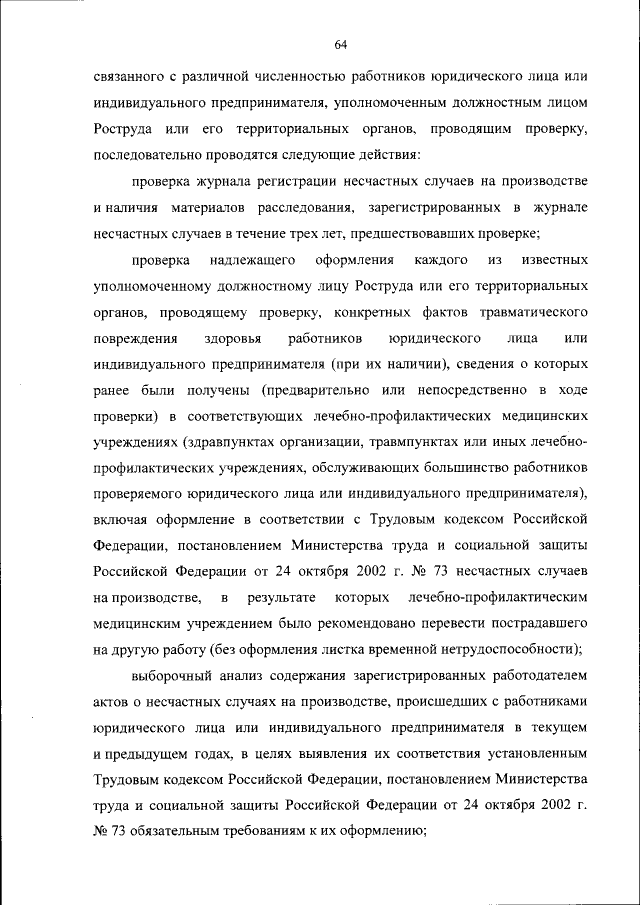 64

связанного с различной численностью работников юридического лица или индивидуального предпринимателя, уполномоченным должностным лицом Роструда или его территориальных органов, проводящим проверку, последовательно проводятся следующие действия:

проверка журнала регистрации несчастных случаев на производстве и наличия материалов расследования, зарегистрированных в журнале несчастных случаев в течение трех лет, предшествовавших проверке;

проверка надлежащего оформления каждого из известных уполномоченному должностному лицу Роструда или его территориальных органов, проводящему проверку, конкретных фактов травматического повреждения здоровья работников юридического лица или индивидуального предпринимателя (при их наличии), сведения о которых ранее были получены (предварительно или непосредственно в ходе проверки) в соответствующих лечебно-профилактических медицинских учреждениях (здравпунктах организации, травмпунктах или иных лечебно-профилактических учреждениях, обслуживающих большинство работников проверяемого юридического лица или индивидуального предпринимателя), включая оформление в соответствии с Трудовым кодексом Российской Федерации, постановлением Министерства труда и социальной защиты Российской Федерации от 24 октября 2002 г. № 73 несчастных случаев на производстве, в результате которых лечебно-профилактическим медицинским учреждением было рекомендовано перевести пострадавшего на другую работу (без оформления листка временной нетрудоспособности);

выборочный анализ содержания зарегистрированных работодателем актов о несчастных случаях на производстве, происшедших с работниками юридического лица или индивидуального предпринимателя в текущем и предыдущем годах, в целях выявления их соответствия установленным Трудовым кодексом Российской Федерации, постановлением Министерства труда и социальной защиты Российской Федерации от 24 октября 2002 г. № 73 обязательным требованиям к их оформлению;